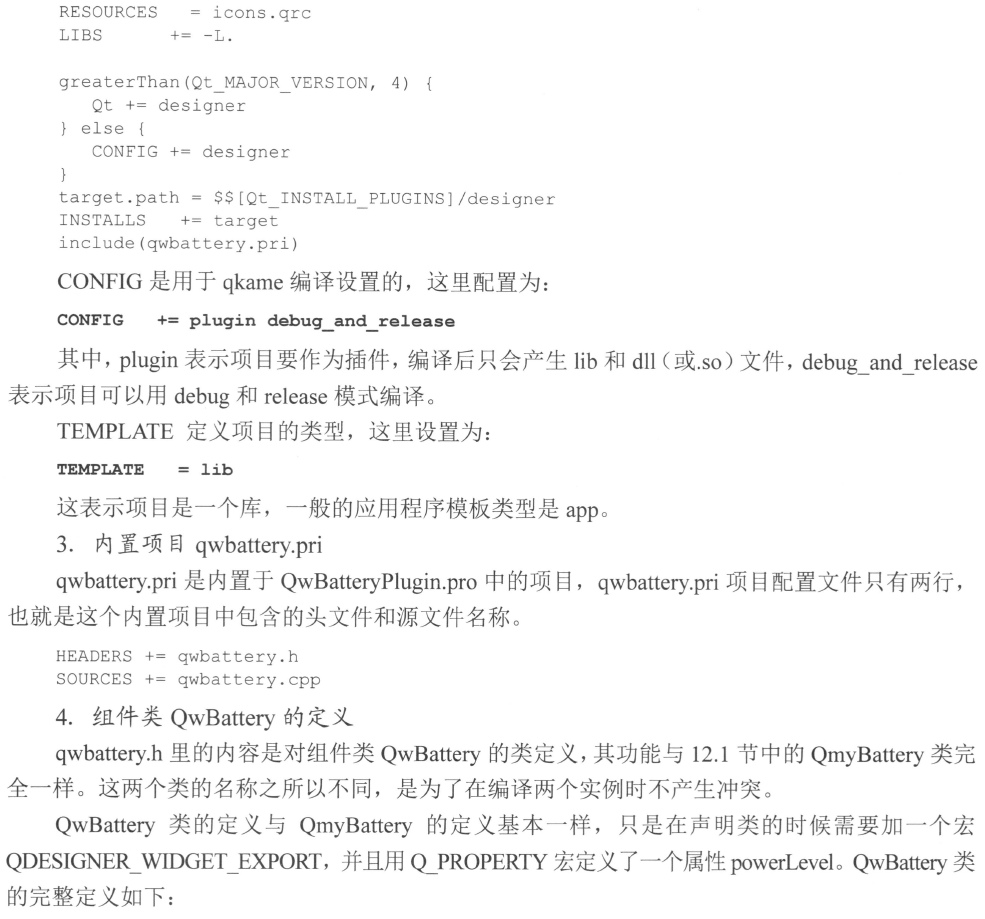 RESOURCES    = icons.qrc
LIBS         += -L.

greaterThan(Qt_MAJOR_VERSION, 4) {
    Qt += designer
} else {
    CONFIG += designer
}
target.path = $$[Qt_INSTALL_PLUGINS]/designer
INSTALLS    += target
include(qwbattery.pri)

CONFIG 是用于 qkame 编译设置的，这里配置为：

CONFIG    += plugin debug_and_release

其中，plugin 表示项目要作为插件，编译后只会产生 lib 和 dll（或.so）文件，debug_and_release 表示项目可以用 debug 和 release 模式编译。

TEMPLATE 定义项目的类型，这里设置为：

TEMPLATE    = lib

这表示项目是一个库，一般的应用程序模板类型是 app。

3. 内置项目 qwbattery.pri

qwbattery.pri 是内置于 QwBatteryPlugin.pro 中的项目，qwbattery.pri 项目配置文件只有两行，也就是这个内置项目中包含的头文件和源文件名称。

HEADERS += qwbattery.h
SOURCES += qwbattery.cpp

4. 组件类 QwBattery 的定义

qwbattery.h 里的内容是对组件类 QwBattery 的类定义，其功能与 12.1 节中的 QmyBattery 类完全一样。这两个类的名称之所以不同，是为了在编译两个实例时不产生冲突。

QwBattery 类的定义与 QmyBattery 的定义基本一样，只是在声明类的时候需要加一个宏 QDESIGNER_WIDGET_EXPORT，并且用 Q_PROPERTY 宏定义了一个属性 powerLevel。QwBattery 类的完整定义如下：